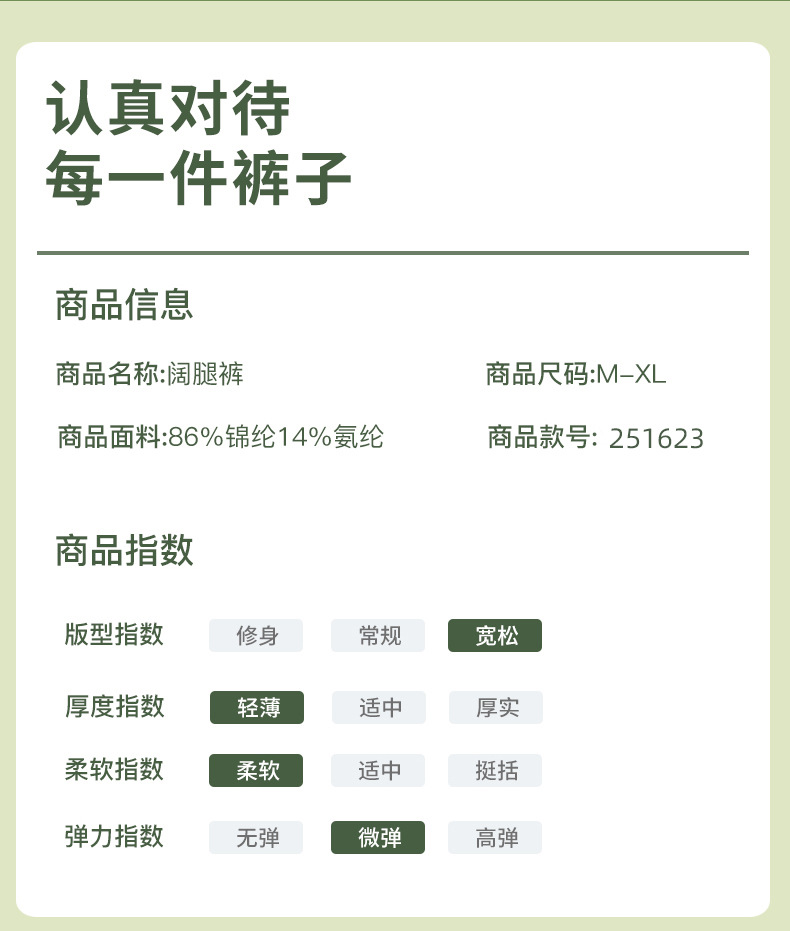 认真对待
每一件裤子

商品信息

商品名称:阔腿裤 商品尺码:M–XL

商品面料:86%锦纶14%氨纶 商品款号: 251623

商品指数

版型指数 修身 常规 宽松

厚度指数 轻薄 适中 厚实

柔软指数 柔软 适中 挺括

弹力指数 无弹 微弹 高弹